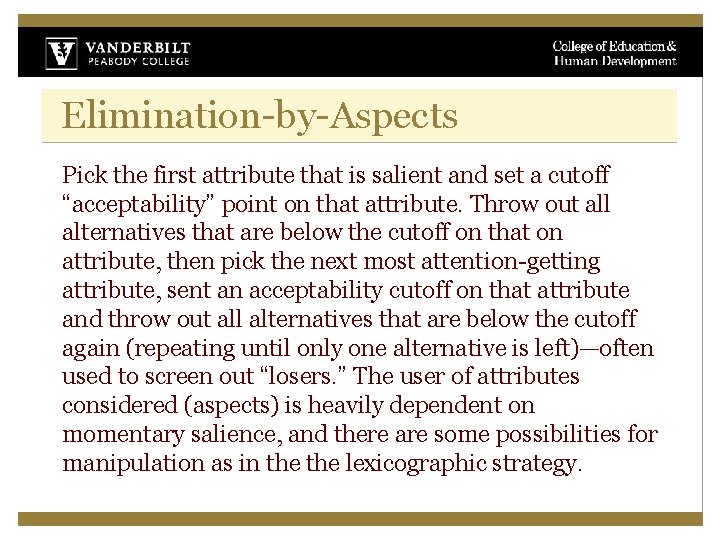 VANDERBILT
PEABODY COLLEGE

College of Education & Human Development

Elimination-by-Aspects

Pick the first attribute that is salient and set a cutoff “acceptability” point on that attribute. Throw out all alternatives that are below the cutoff on that on attribute, then pick the next most attention-getting attribute, sent an acceptability cutoff on that attribute and throw out all alternatives that are below the cutoff again (repeating until only one alternative is left)—often used to screen out “losers.” The user of attributes considered (aspects) is heavily dependent on momentary salience, and there are some possibilities for manipulation as in the the lexicographic strategy.